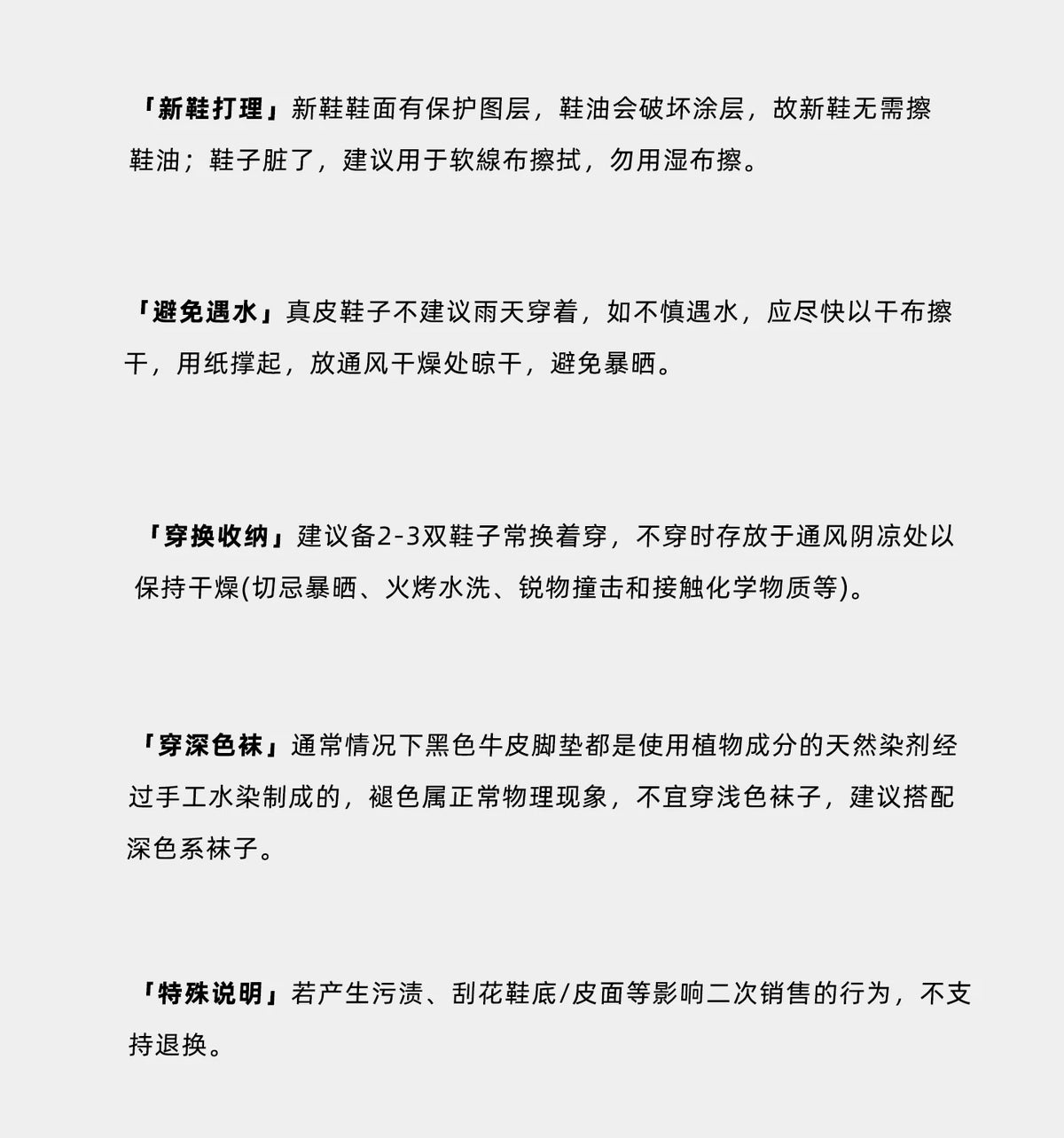 「新鞋打理」新鞋鞋面有保护图层，鞋油会破坏涂层，故新鞋无需擦鞋油；鞋子脏了，建议用于软線布擦拭，勿用湿布擦。

「避免遇水」真皮鞋子不建议雨天穿着，如不慎遇水，应尽快以干布擦干，用纸撑起，放通风干燥处晾干，避免暴晒。

「穿换收纳」建议备2-3双鞋子常换着穿，不穿时存放于通风阴凉处以保持干燥(切忌暴晒、火烤水洗、锐物撞击和接触化学物质等)。

「穿深色袜」通常情况下黑色牛皮脚垫都是使用植物成分的天然染剂经过手工水染制成的，褪色属正常物理现象，不宜穿浅色袜子，建议搭配深色系袜子。

「特殊说明」若产生污渍、刮花鞋底/皮面等影响二次销售的行为，不支持退换。